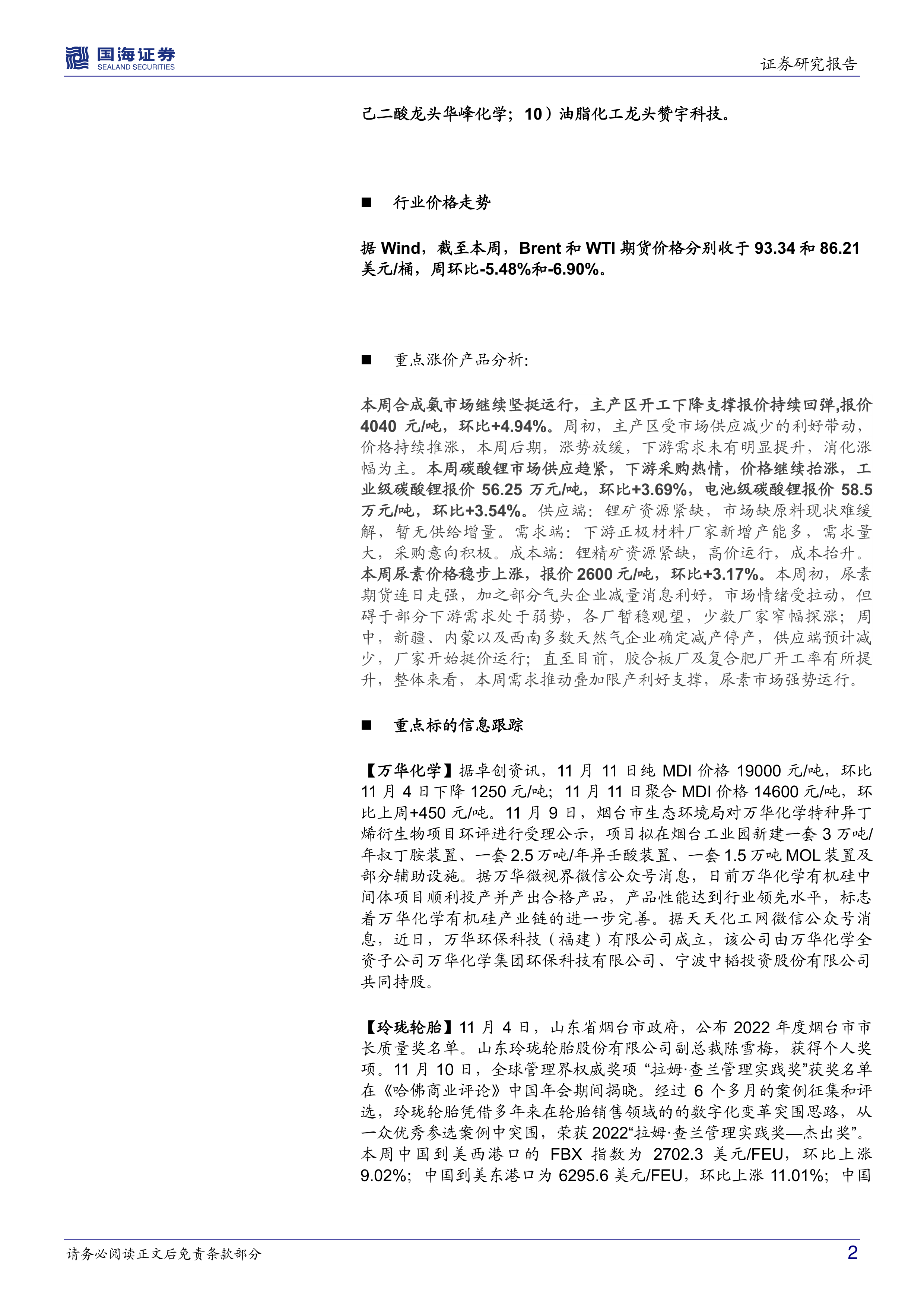 国海证券
SEALAND SECURITIES

证券研究报告

己二酸龙头华峰化学；10）油脂化工龙头赞宇科技。

■ 行业价格走势

据Wind，截至本周，Brent和WTI期货价格分别收于93.34和86.21美元/桶，周环比-5.48%和-6.90%。

■ 重点涨价产品分析:

本周合成氨市场继续坚挺运行，主产区开工下降支撑报价持续回弹,报价4040元/吨，环比+4.94%。周初，主产区受市场供应减少的利好带动，价格持续推涨，本周后期，涨势放缓，下游需求未有明显提升，消化涨幅为主。本周碳酸锂市场供应趋紧，下游采购热情，价格继续抬涨，工业级碳酸锂报价56.25万元/吨，环比+3.69%，电池级碳酸锂报价58.5万元/吨，环比+3.54%。供应端：锂矿资源紧缺，市场缺原料现状难缓解，暂无供给增量。需求端：下游正极材料厂家新增产能多，需求量大，采购意向积极。成本端：锂精矿资源紧缺，高价运行，成本抬升。本周尿素价格稳步上涨，报价2600元/吨，环比+3.17%。本周初，尿素期货连日走强，加之部分气头企业减量消息利好，市场情绪受拉动，但碍于部分下游需求处于弱势，各厂暂稳观望，少数厂家窄幅探涨；周中，新疆、内蒙以及西南多数天然气企业确定减产停产，供应端预计减少，厂家开始挺价运行；直至目前，胶合板厂及复合肥厂开工率有所提升，整体来看，本周需求推动叠加限产利好支撑，尿素市场强势运行。

■ 重点标的信息跟踪

【万华化学】据卓创资讯，11月11日纯MDI价格19000元/吨，环比11月4日下降1250元/吨；11月11日聚合MDI价格14600元/吨，环比上周+450元/吨。11月9日，烟台市生态环境局对万华化学特种异丁烯衍生物项目环评进行受理公示，项目拟在烟台工业园新建一套3万吨/年叔丁胺装置、一套2.5万吨/年异壬酸装置、一套1.5万吨MOL装置及部分辅助设施。据万华微视界微信公众号消息，日前万华化学有机硅中间体项目顺利投产并产出合格产品，产品性能达到行业领先水平，标志着万华化学有机硅产业链的进一步完善。据天天化工网微信公众号消息，近日，万华环保科技（福建）有限公司成立，该公司由万华化学全资子公司万华化学集团环保科技有限公司、宁波中韬投资股份有限公司共同持股。

【玲珑轮胎】11月4日，山东省烟台市政府，公布2022年度烟台市市长质量奖名单。山东玲珑轮胎股份有限公司副总裁陈雪梅，获得个人奖项。11月10日，全球管理界权威奖项“拉姆·查兰管理实践奖”获奖名单在《哈佛商业评论》中国年会期间揭晓。经过6个多月的案例征集和评选，玲珑轮胎凭借多年来在轮胎销售领域的的数字化变革突围思路，从一众优秀参选案例中突围，荣获2022“拉姆·查兰管理实践奖—杰出奖”。本周中国到美西港口的FBX指数为2702.3美元/FEU，环比上涨9.02%；中国到美东港口为6295.6美元/FEU，环比上涨11.01%；中国

请务必阅读正文后免责条款部分

2